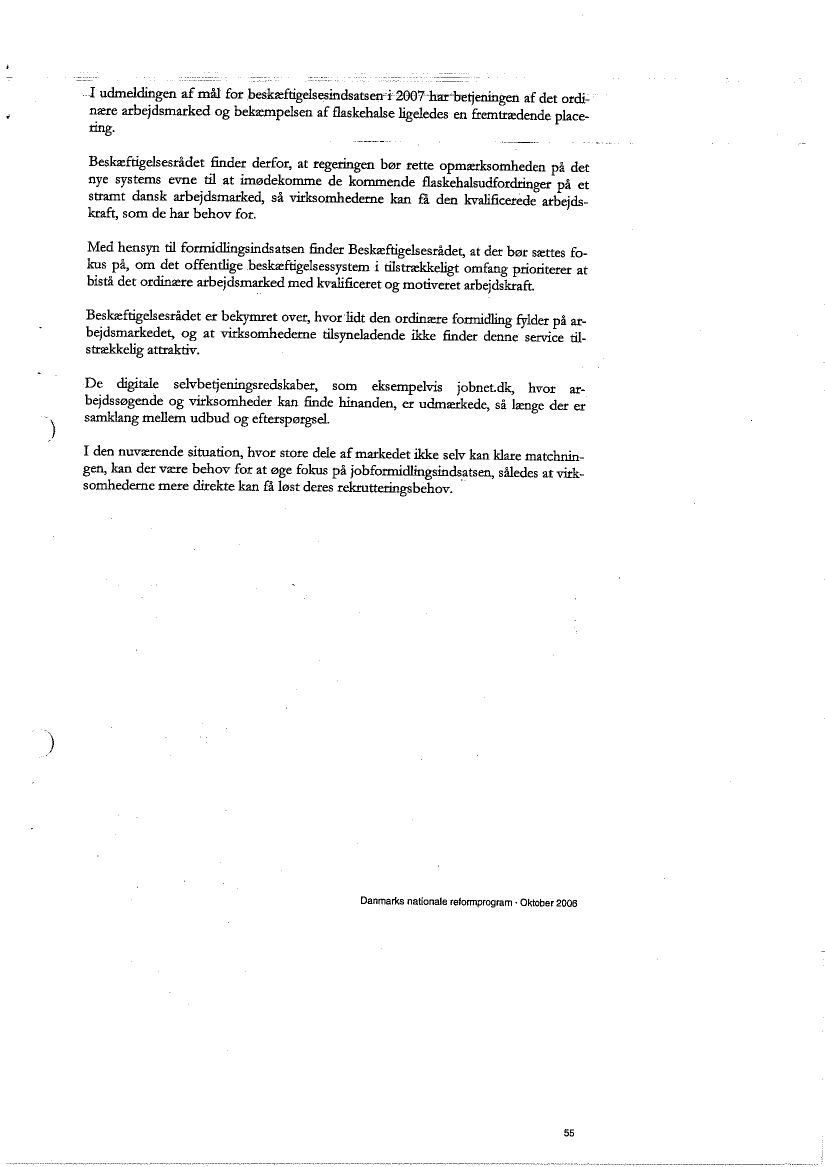 I udmeldingen af mål for beskæftigelsesindsatsen i 2007 har betjeningen af det ordinære arbejdsmarked og bekæmpelsen af flaskehalse ligeledes en fremtrædende placering.

Beskæftigelsesrådet finder derfor, at regeringen bør rette opmærksomheden på det nye systems evne til at imødekomme de kommende flaskehalsudfordringer på et stramt dansk arbejdsmarked, så virksomhederne kan få den kvalificerede arbejdskraft, som de har behov for.

Med hensyn til formidlingsindsatsen finder Beskæftigelsesrådet, at der bør sættes fokus på, om det offentlige beskæftigelsessystem i tilstrækkeligt omfang prioriterer at bistå det ordinære arbejdsmarked med kvalificeret og motiveret arbejdskraft.

Beskæftigelsesrådet er bekymret over, hvor lidt den ordinære formidling fylder på arbejdsmarkedet, og at virksomhederne tilsyneladende ikke finder denne service tilstrækkelig attraktiv.

De digitale selvbetjeningsredskaber, som eksempelvis jobnet.dk, hvor arbejdssøgende og virksomheder kan finde hinanden, er udmærkede, så længe der er samklang mellem udbud og efterspørgsel.

I den nuværende situation, hvor store dele af markedet ikke selv kan klare matchningen, kan der være behov for at øge fokus på jobformidlingsindsatsen, således at virksomhederne mere direkte kan få løst deres rekrutteringsbehov.

Danmarks nationale reformprogram · Oktober 2006

55